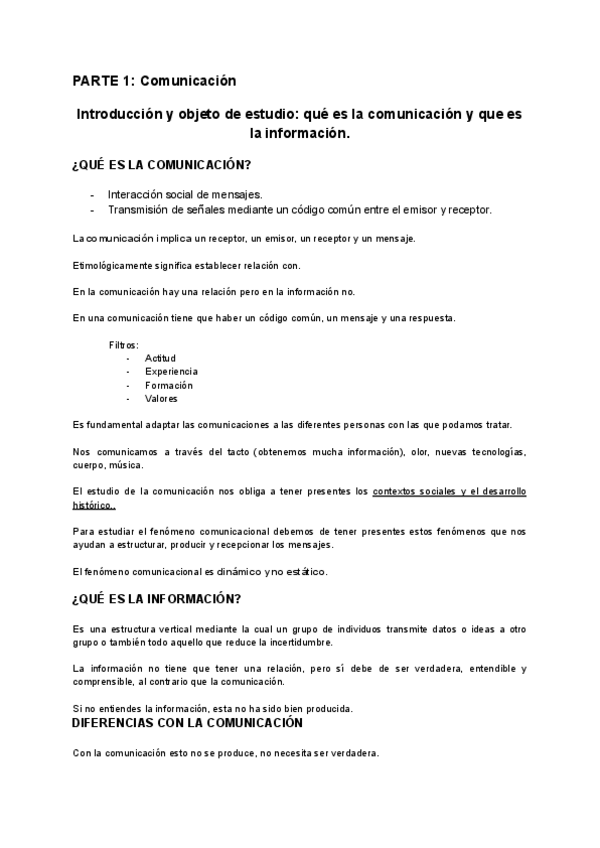 PARTE 1: Comunicación

Introducción y objeto de estudio: qué es la comunicación y que es la información.

¿QUÉ ES LA COMUNICACIÓN?

- Interacción social de mensajes.
- Transmisión de señales mediante un código común entre el emisor y receptor.

La comunicación implica un receptor, un emisor, un receptor y un mensaje.

Etimológicamente significa establecer relación con.

En la comunicación hay una relación pero en la información no.

En una comunicación tiene que haber un código común, un mensaje y una respuesta.

Filtros:
- Actitud
- Experiencia
- Formación
- Valores

Es fundamental adaptar las comunicaciones a las diferentes personas con las que podamos tratar.

Nos comunicamos a través del tacto (obtenemos mucha información), olor, nuevas tecnologías, cuerpo, música.

El estudio de la comunicación nos obliga a tener presentes los contextos sociales y el desarrollo histórico.

Para estudiar el fenómeno comunicacional debemos de tener presentes estos fenómenos que nos ayudan a estructurar, producir y recepcionar los mensajes.

El fenómeno comunicacional es dinámico y no estático.

¿QUÉ ES LA INFORMACIÓN?

Es una estructura vertical mediante la cual un grupo de individuos transmite datos o ideas a otro grupo o también todo aquello que reduce la incertidumbre.

La información no tiene que tener una relación, pero sí debe de ser verdadera, entendible y comprensible, al contrario que la comunicación.

Si no entiendes la información, esta no ha sido bien producida.

DIFERENCIAS CON LA COMUNICACIÓN

Con la comunicación esto no se produce, no necesita ser verdadera.